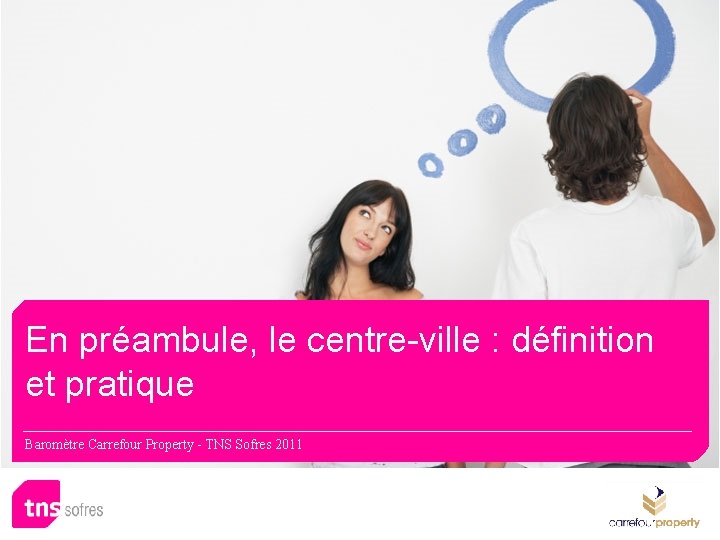 En préambule, le centre-ville : définition et pratique

Baromètre Carrefour Property - TNS Sofres 2011

tns sofres

carrefour property